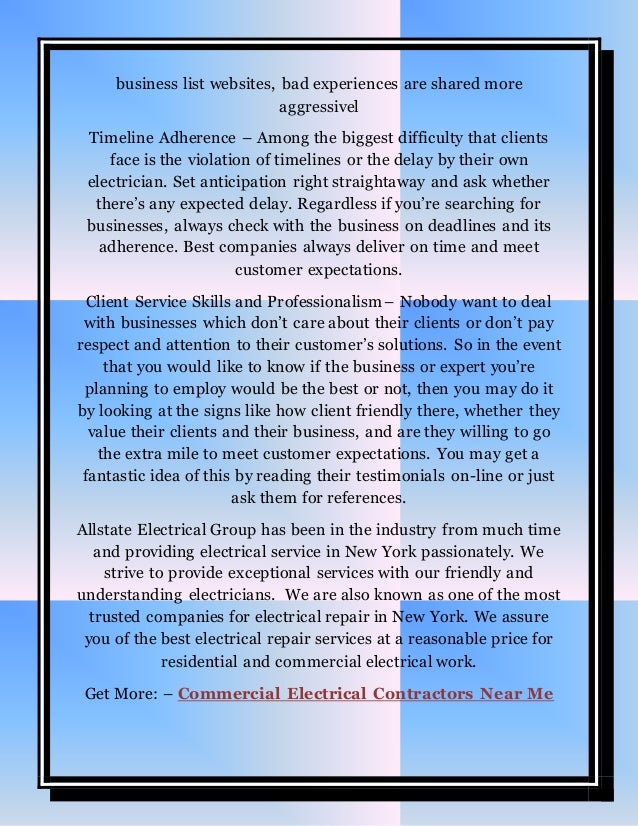 business list websites, bad experiences are shared more aggressivel

Timeline Adherence – Among the biggest difficulty that clients face is the violation of timelines or the delay by their own electrician. Set anticipation right straightaway and ask whether there's any expected delay. Regardless if you're searching for businesses, always check with the business on deadlines and its adherence. Best companies always deliver on time and meet customer expectations.

Client Service Skills and Professionalism– Nobody want to deal with businesses which don't care about their clients or don't pay respect and attention to their customer's solutions. So in the event that you would like to know if the business or expert you're planning to employ would be the best or not, then you may do it by looking at the signs like how client friendly there, whether they value their clients and their business, and are they willing to go the extra mile to meet customer expectations. You may get a fantastic idea of this by reading their testimonials on-line or just ask them for references.

Allstate Electrical Group has been in the industry from much time and providing electrical service in New York passionately. We strive to provide exceptional services with our friendly and understanding electricians. We are also known as one of the most trusted companies for electrical repair in New York. We assure you of the best electrical repair services at a reasonable price for residential and commercial electrical work.

Get More: – Commercial Electrical Contractors Near Me